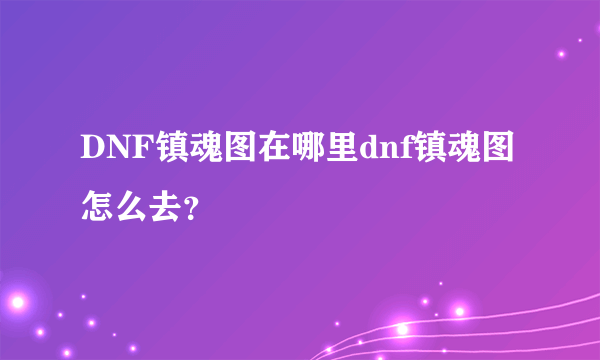 DNF镇魂图在哪里dnf镇魂图怎么去?